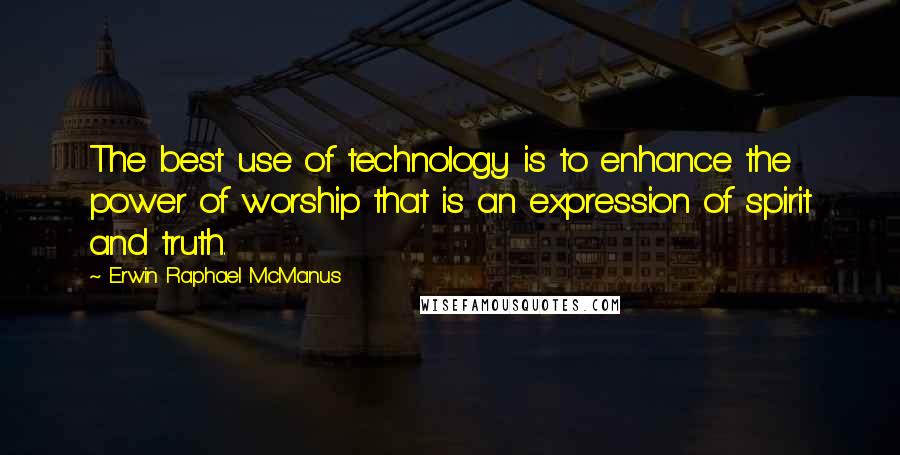 The best use of technology is to enhance the power of worship that is an expression of spirit and truth.

~ Erwin Raphael McManus

WISEFAMOUSQUOTES.COM